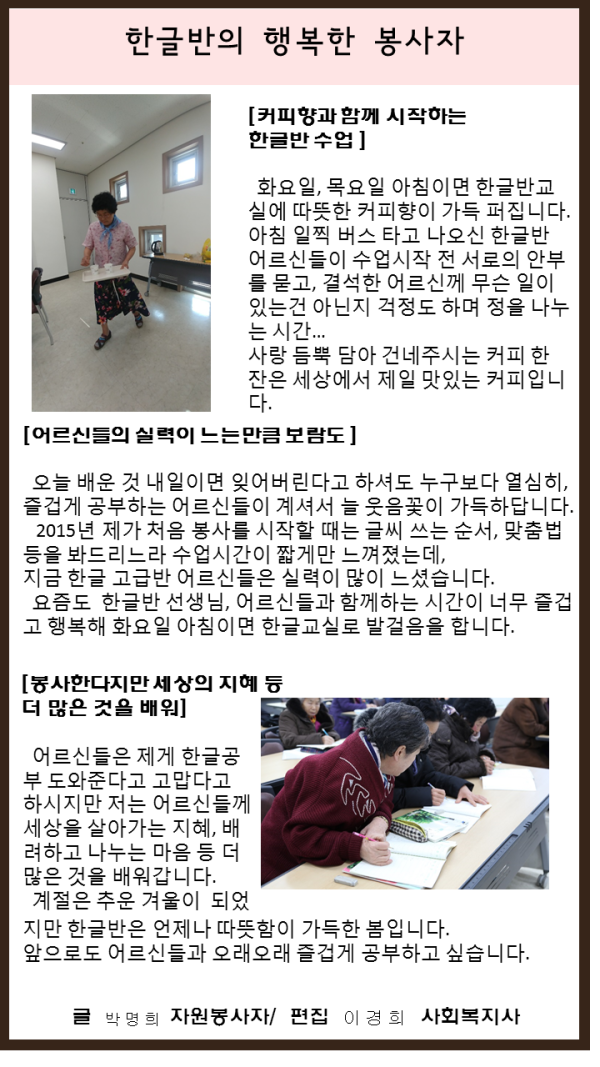 한글반의 행복한 봉사자

[커피향과 함께 시작하는 한글반 수업 ]

화요일, 목요일 아침이면 한글반교실에 따뜻한 커피향이 가득 퍼집니다. 아침 일찍 버스 타고 나오신 한글반 어르신들이 수업시작 전 서로의 안부를 묻고, 결석한 어르신께 무슨 일이 있는건 아닌지 걱정도 하며 정을 나누는 시간...
사랑 듬뿍 담아 건네주시는 커피 한 잔은 세상에서 제일 맛있는 커피입니다.

[어르신들의 실력이 느는만큼 보람도 ]

오늘 배운 것 내일이면 잊어버린다고 하셔도 누구보다 열심히, 즐겁게 공부하는 어르신들이 계셔서 늘 웃음꽃이 가득하답니다.
2015년 제가 처음 봉사를 시작할 때는 글씨 쓰는 순서, 맞춤법 등을 봐드리느라 수업시간이 짧게만 느껴졌는데,
지금 한글 고급반 어르신들은 실력이 많이 느셨습니다.
요즘도 한글반 선생님, 어르신들과 함께하는 시간이 너무 즐겁고 행복해 화요일 아침이면 한글교실로 발걸음을 합니다.

[봉사한다지만 세상의 지혜 등 더 많은 것을 배워]

어르신들은 제게 한글공부 도와준다고 고맙다고 하시지만 저는 어르신들께 세상을 살아가는 지혜, 배려하고 나누는 마음 등 더 많은 것을 배워갑니다.
계절은 추운 겨울이 되었지만 한글반은 언제나 따뜻함이 가득한 봄입니다.
앞으로도 어르신들과 오래오래 즐겁게 공부하고 싶습니다.

글 박명희 자원봉사자/ 편집 이경희 사회복지사